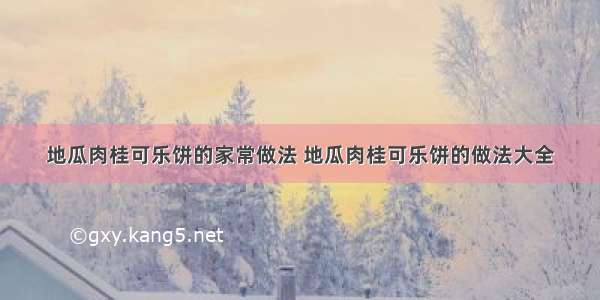 地瓜肉桂可乐饼的家常做法 地瓜肉桂可乐饼的做法大全

©gxy.kang5.net